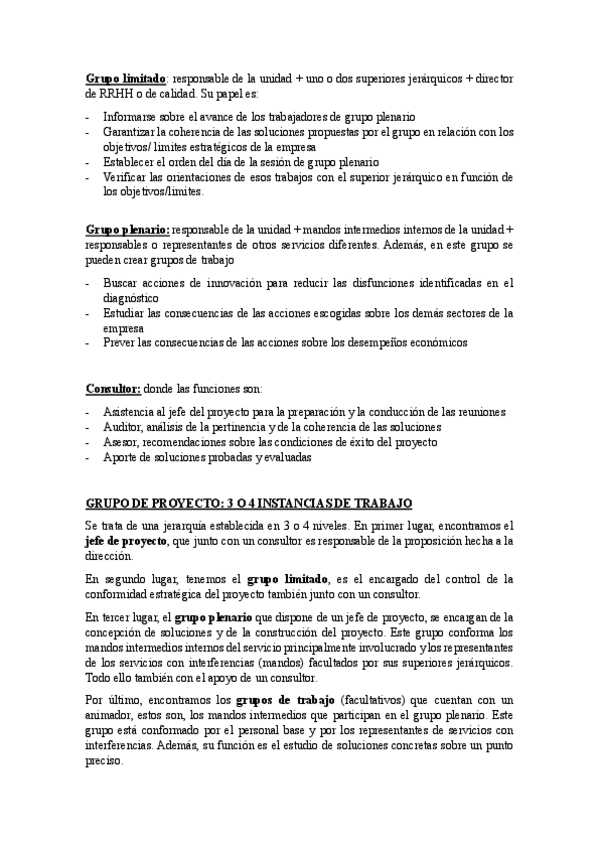 Grupo limitado: responsable de la unidad + uno o dos superiores jerárquicos + director de RRHH o de calidad. Su papel es:

- Informarse sobre el avance de los trabajadores de grupo plenario
- Garantizar la coherencia de las soluciones propuestas por el grupo en relación con los objetivos/ límites estratégicos de la empresa
- Establecer el orden del día de la sesión de grupo plenario
- Verificar las orientaciones de esos trabajos con el superior jerárquico en función de los objetivos/límites.

Grupo plenario: responsable de la unidad + mandos intermedios internos de la unidad + responsables o representantes de otros servicios diferentes. Además, en este grupo se pueden crear grupos de trabajo

- Buscar acciones de innovación para reducir las disfunciones identificadas en el diagnóstico
- Estudiar las consecuencias de las acciones escogidas sobre los demás sectores de la empresa
- Prever las consecuencias de las acciones sobre los desempeños económicos

Consultor: donde las funciones son:

- Asistencia al jefe del proyecto para la preparación y la conducción de las reuniones
- Auditor, análisis de la pertinencia y de la coherencia de las soluciones
- Asesor, recomendaciones sobre las condiciones de éxito del proyecto
- Aporte de soluciones probadas y evaluadas

GRUPO DE PROYECTO: 3 O 4 INSTANCIAS DE TRABAJO

Se trata de una jerarquía establecida en 3 o 4 niveles. En primer lugar, encontramos el jefe de proyecto, que junto con un consultor es responsable de la proposición hecha a la dirección.

En segundo lugar, tenemos el grupo limitado, es el encargado del control de la conformidad estratégica del proyecto también junto con un consultor.

En tercer lugar, el grupo plenario que dispone de un jefe de proyecto, se encargan de la concepción de soluciones y de la construcción del proyecto. Este grupo conforma los mandos intermedios internos del servicio principalmente involucrado y los representantes de los servicios con interferencias (mandos) facultados por sus superiores jerárquicos. Todo ello también con el apoyo de un consultor.

Por último, encontramos los grupos de trabajo (facultativos) que cuentan con un animador, estos son, los mandos intermedios que participan en el grupo plenario. Este grupo está conformado por el personal base y por los representantes de servicios con interferencias. Además, su función es el estudio de soluciones concretas sobre un punto preciso.